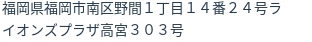 福岡県福岡市南区野間１丁目１４番２４号ライオンズプラザ高宮３０３号